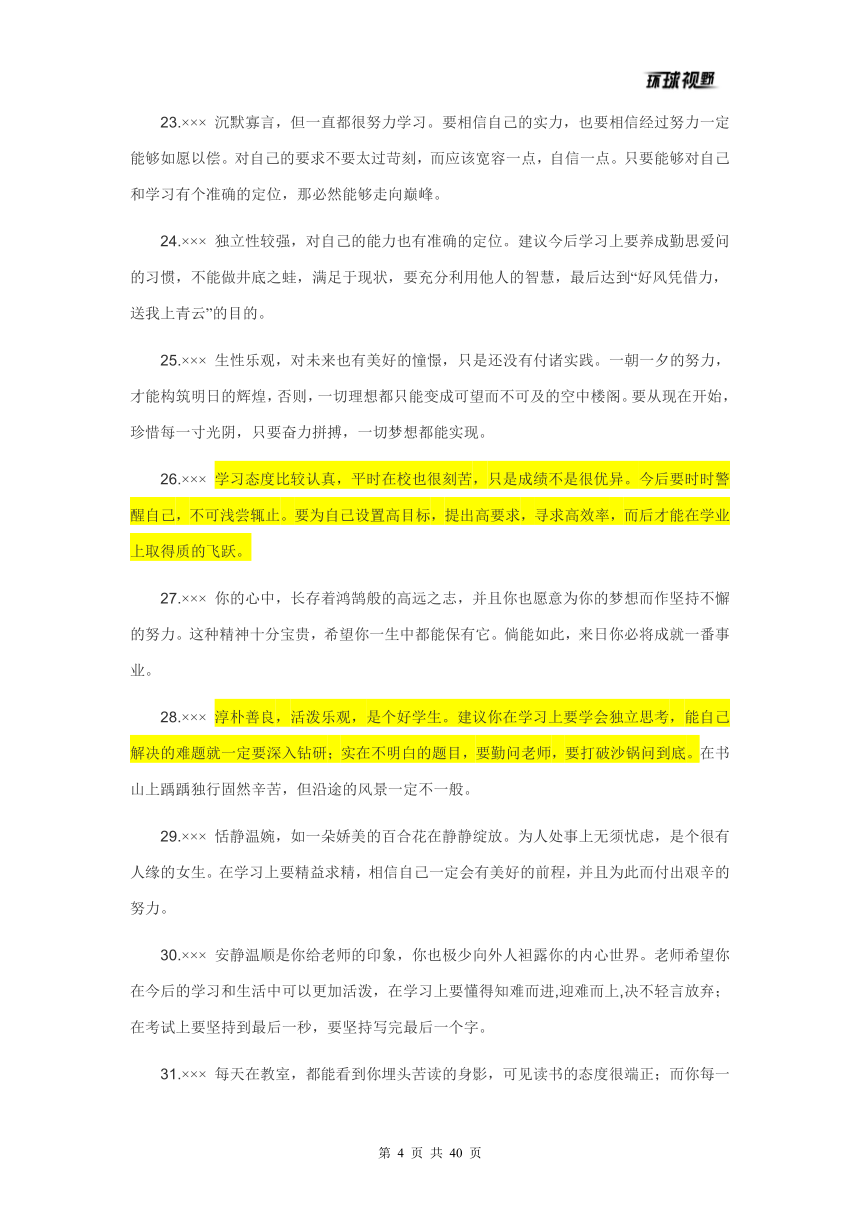 环球视野

23.××× 沉默寡言，但一直都很努力学习。要相信自己的实力，也要相信经过努力一定能够如愿以偿。对自己的要求不要太过苛刻，而应该宽容一点，自信一点。只要能够对自己和学习有个准确的定位，那必然能够走向巅峰。

24.××× 独立性较强，对自己的能力也有准确的定位。建议今后学习上要养成勤思爱问的习惯，不能做井底之蛙，满足于现状，要充分利用他人的智慧，最后达到“好风凭借力，送我上青云”的目的。

25.××× 生性乐观，对未来也有美好的憧憬，只是还没有付诸实践。一朝一夕的努力，才能构筑明日的辉煌，否则，一切理想都只能变成可望而不可及的空中楼阁。要从现在开始，珍惜每一寸光阴，只要奋力拼搏，一切梦想都能实现。

26.××× 学习态度比较认真，平时在校也很刻苦，只是成绩不是很优异。今后要时时警醒自己，不可浅尝辄止。要为自己设置高目标，提出高要求，寻求高效率，而后才能在学业上取得质的飞跃。

27.××× 你的心中，长存着鸿鹄般的高远之志，并且你也愿意为你的梦想而作坚持不懈的努力。这种精神十分宝贵，希望你一生中都能保有它。倘能如此，来日你必将成就一番事业。

28.××× 淳朴善良，活泼乐观，是个好学生。建议你在学习上要学会独立思考，能自己解决的难题就一定要深入钻研；实在不明白的题目，要勤问老师，要打破沙锅问到底。在书山上踽踽独行固然辛苦，但沿途的风景一定不一般。

29.××× 恬静温婉，如一朵娇美的百合花在静静绽放。为人处事上无须忧虑，是个很有人缘的女生。在学习上要精益求精，相信自己一定会有美好的前程，并且为此而付出艰辛的努力。

30.××× 安静温顺是你给老师的印象，你也极少向外人袒露你的内心世界。老师希望你在今后的学习和生活中可以更加活泼，在学习上要懂得知难而进,迎难而上,决不轻言放弃；在考试上要坚持到最后一秒，要坚持写完最后一个字。

31.××× 每天在教室，都能看到你埋头苦读的身影，可见读书的态度很端正；而你每一

第 4 页 共 40 页